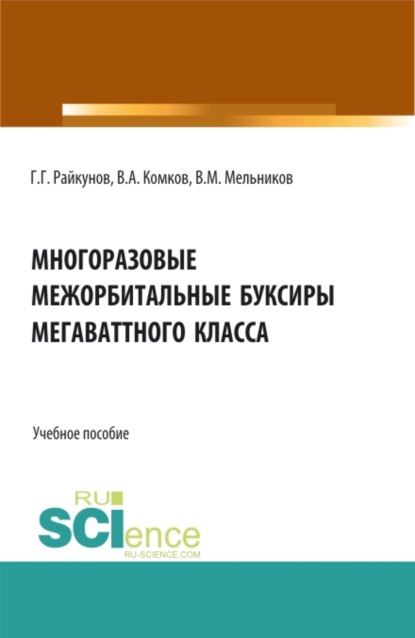 Г.Г. Райкунов, В.А. Комков, В.М. Мельников

МНОГОРАЗОВЫЕ МЕЖОРБИТАЛЬНЫЕ БУКСИРЫ МЕГАВАТТНОГО КЛАССА

Учебное пособие

RU SCIence
RU-SCIENCE.COM